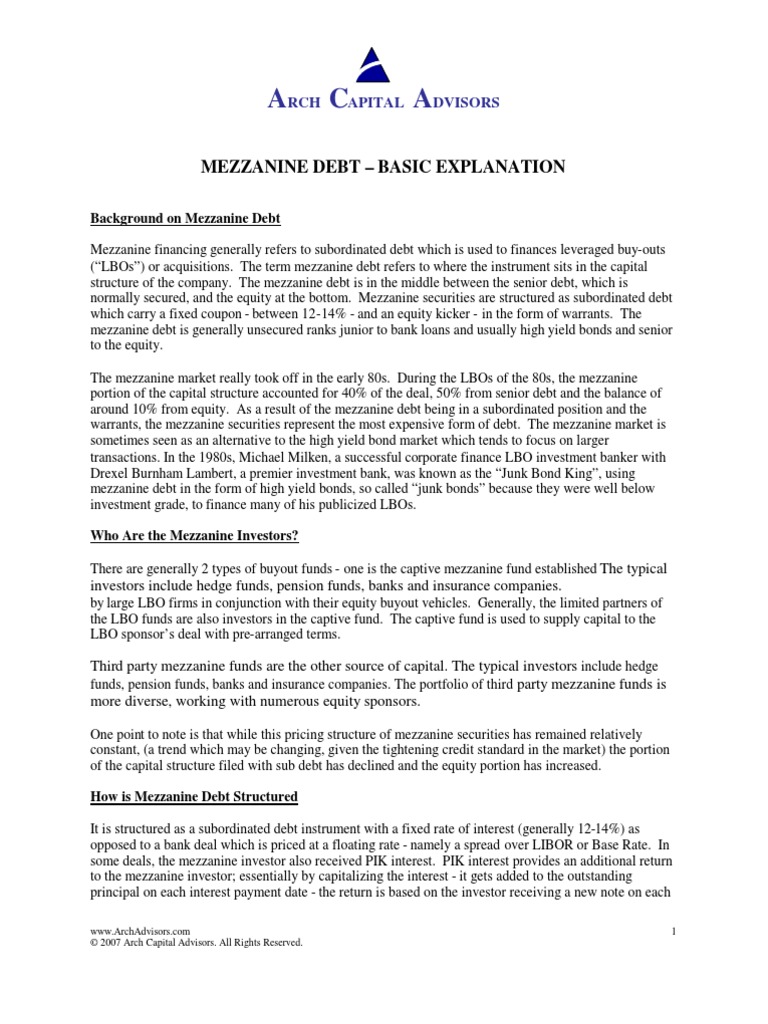 ARCH CAPITAL ADVISORS

MEZZANINE DEBT – BASIC EXPLANATION

Background on Mezzanine Debt

Mezzanine financing generally refers to subordinated debt which is used to finances leveraged buy-outs ("LBOs") or acquisitions. The term mezzanine debt refers to where the instrument sits in the capital structure of the company. The mezzanine debt is in the middle between the senior debt, which is normally secured, and the equity at the bottom. Mezzanine securities are structured as subordinated debt which carry a fixed coupon - between 12-14% - and an equity kicker - in the form of warrants. The mezzanine debt is generally unsecured ranks junior to bank loans and usually high yield bonds and senior to the equity.

The mezzanine market really took off in the early 80s. During the LBOs of the 80s, the mezzanine portion of the capital structure accounted for 40% of the deal, 50% from senior debt and the balance of around 10% from equity. As a result of the mezzanine debt being in a subordinated position and the warrants, the mezzanine securities represent the most expensive form of debt. The mezzanine market is sometimes seen as an alternative to the high yield bond market which tends to focus on larger transactions. In the 1980s, Michael Milken, a successful corporate finance LBO investment banker with Drexel Burnham Lambert, a premier investment bank, was known as the "Junk Bond King", using mezzanine debt in the form of high yield bonds, so called "junk bonds" because they were well below investment grade, to finance many of his publicized LBOs.

Who Are the Mezzanine Investors?

There are generally 2 types of buyout funds - one is the captive mezzanine fund established The typical investors include hedge funds, pension funds, banks and insurance companies.
by large LBO firms in conjunction with their equity buyout vehicles. Generally, the limited partners of the LBO funds are also investors in the captive fund. The captive fund is used to supply capital to the LBO sponsor's deal with pre-arranged terms.

Third party mezzanine funds are the other source of capital. The typical investors include hedge funds, pension funds, banks and insurance companies. The portfolio of third party mezzanine funds is more diverse, working with numerous equity sponsors.

One point to note is that while this pricing structure of mezzanine securities has remained relatively constant, (a trend which may be changing, given the tightening credit standard in the market) the portion of the capital structure filed with sub debt has declined and the equity portion has increased.

How is Mezzanine Debt Structured

It is structured as a subordinated debt instrument with a fixed rate of interest (generally 12-14%) as opposed to a bank deal which is priced at a floating rate - namely a spread over LIBOR or Base Rate. In some deals, the mezzanine investor also received PIK interest. PIK interest provides an additional return to the mezzanine investor; essentially by capitalizing the interest - it gets added to the outstanding principal on each interest payment date - the return is based on the investor receiving a new note on each

www.ArchAdvisors.com
© 2007 Arch Capital Advisors. All Rights Reserved.

1